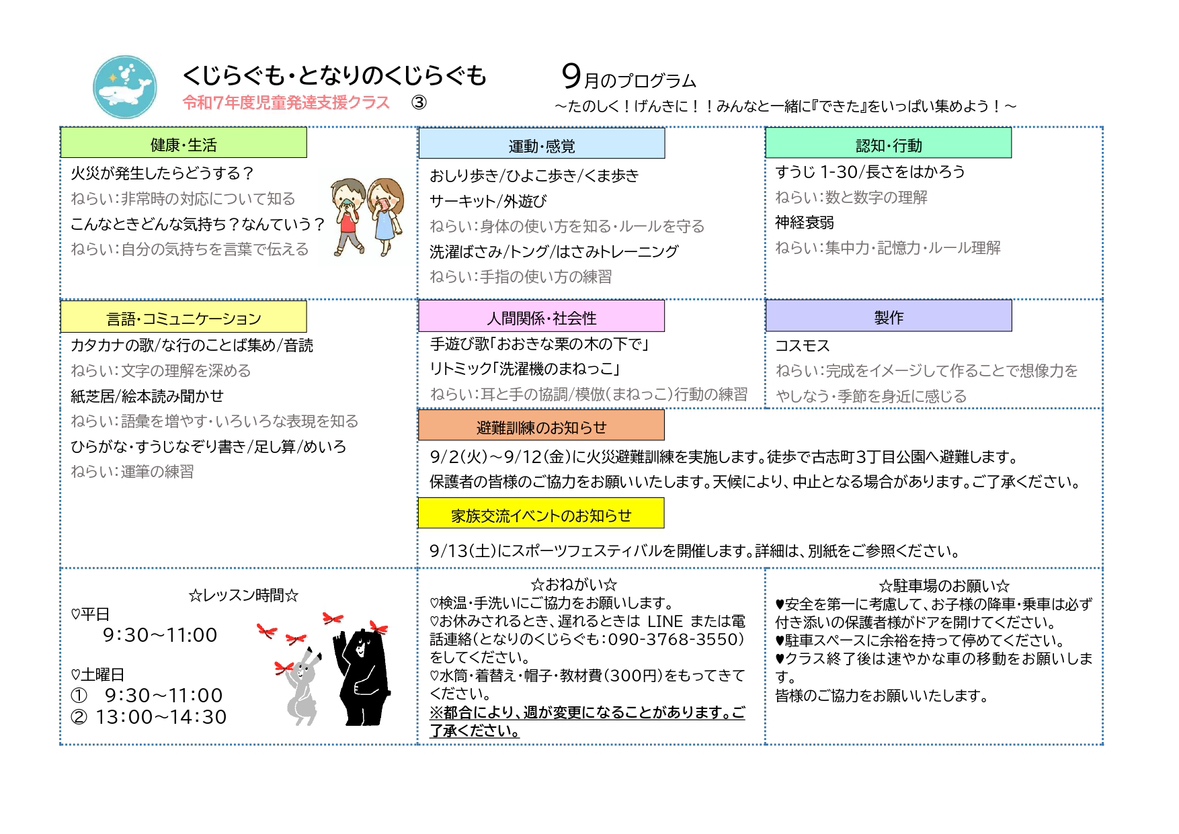 くじらぐも・となりのくじらぐも
令和7年度児童発達支援クラス　③

9月のプログラム
～たのしく！げんきに！！みんなと一緒に『できた』をいっぱい集めよう！～

健康・生活
火災が発生したらどうする？
ねらい：非常時の対応について知る
こんなときどんな気持ち？なんていう？
ねらい：自分の気持ちを言葉で伝える

運動・感覚
おしり歩き/ひよこ歩き/くま歩き
サーキット/外遊び
ねらい：身体の使い方を知る・ルールを守る
洗濯ばさみ/トング/はさみトレーニング
ねらい：手指の使い方の練習

認知・行動
すうじ 1-30/長さをはかろう
ねらい：数と数字の理解
神経衰弱
ねらい：集中力・記憶力・ルール理解

言語・コミュニケーション
カタカナの歌/な行のことば集め/音読
ねらい：文字の理解を深める
紙芝居/絵本読み聞かせ
ねらい：語彙を増やす・いろいろな表現を知る
ひらがな・すうじなぞり書き/足し算/めいろ
ねらい：運筆の練習

人間関係・社会性
手遊び歌「おおきな栗の木の下で」
リトミック「洗濯機のまねっこ」
ねらい：耳と手の協調/模倣（まねっこ）行動の練習

製作
コスモス
ねらい：完成をイメージして作ることで想像力をやしなう・季節を身近に感じる

避難訓練のお知らせ
9/2(火)～9/12(金)に火災避難訓練を実施します。徒歩で古志町3丁目公園へ避難します。
保護者の皆様のご協力をお願いいたします。天候により、中止となる場合があります。ご了承ください。

家族交流イベントのお知らせ
9/13(土)にスポーツフェスティバルを開催します。詳細は、別紙をご参照ください。

☆レッスン時間☆
♡平日
9:30～11:00
♡土曜日
① 9:30～11:00
② 13:00～14:30

☆おねがい☆
♡検温・手洗いにご協力をお願いします。
♡お休みされるとき、遅れるときは LINE または電話連絡（となりのくじらぐも：090-3768-3550）をしてください。
♡水筒・着替え・帽子・教材費（300円）をもってきてください。
※都合により、週が変更になることがあります。ご了承ください。

☆駐車場のお願い☆
♥安全を第一に考慮して、お子様の降車・乗車は必ず付き添いの保護者様がドアを開けてください。
♥駐車スペースに余裕を持って停めてください。
♥クラス終了後は速やかな車の移動をお願いします。
皆様のご協力をお願いいたします。